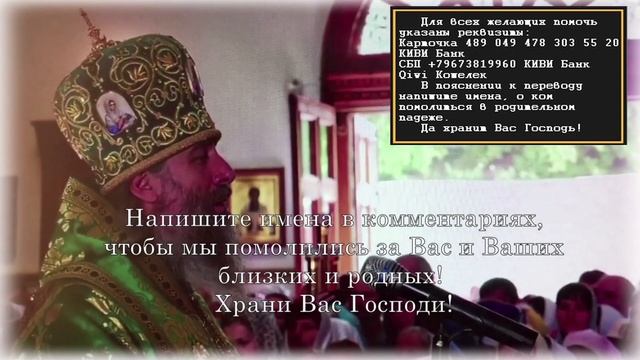 Для всех желающих помочь указаны реквизиты:
Карточка 489 049 478 303 55 20 КИВИ Банк
СБП +79673819960 КИВИ Банк
Qiwi Кошелек
В пояснении к переводу напишите имена, о ком помолиться в родительном падеже.
Да хранит Вас Господь!

Напишите имена в комментариях, чтобы мы помолились за Вас и Ваших близких и родных!
Храни Вас Господи!